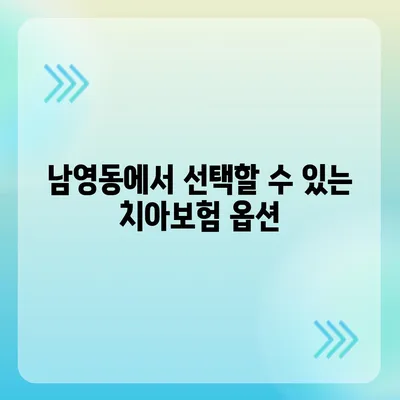 남영동에서 선택할 수 있는 치아보험 옵션